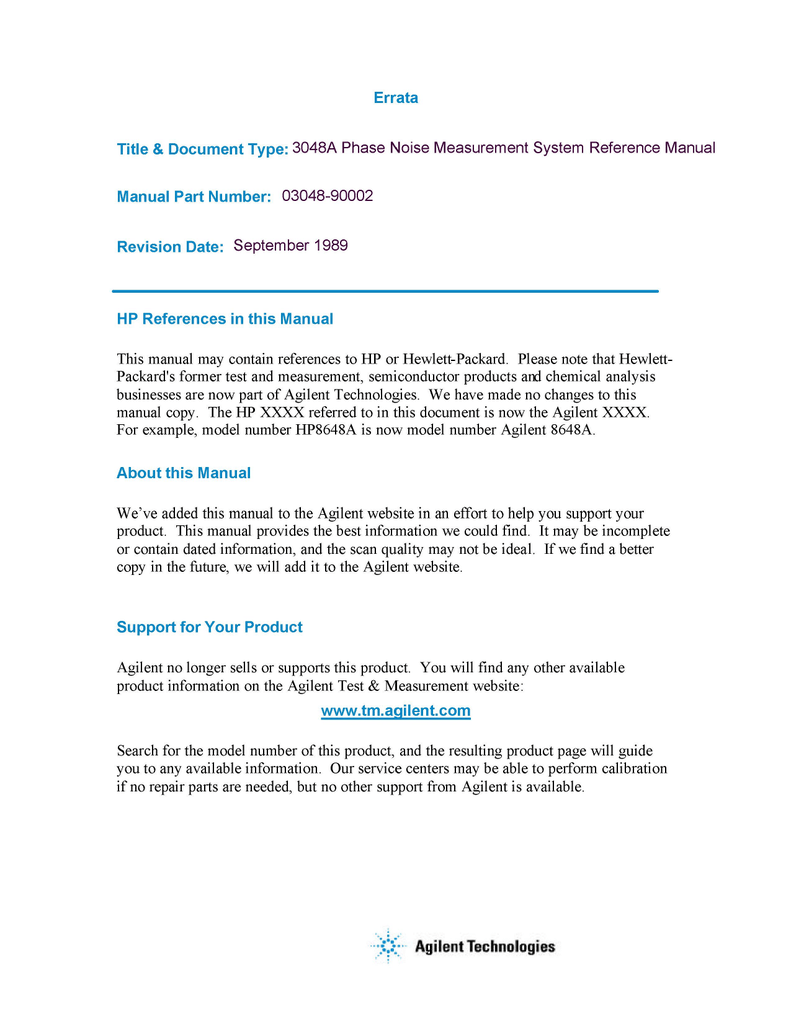 Errata

Title & Document Type: 3048A Phase Noise Measurement System Reference Manual

Manual Part Number: 03048-90002

Revision Date: September 1989

HP References in this Manual

This manual may contain references to HP or Hewlett-Packard. Please note that Hewlett-Packard's former test and measurement, semiconductor products and chemical analysis businesses are now part of Agilent Technologies. We have made no changes to this manual copy. The HP XXXX referred to in this document is now the Agilent XXXX. For example, model number HP8648A is now model number Agilent 8648A.

About this Manual

We've added this manual to the Agilent website in an effort to help you support your product. This manual provides the best information we could find. It may be incomplete or contain dated information, and the scan quality may not be ideal. If we find a better copy in the future, we will add it to the Agilent website.

Support for Your Product

Agilent no longer sells or supports this product. You will find any other available product information on the Agilent Test & Measurement website:

www.tm.agilent.com

Search for the model number of this product, and the resulting product page will guide you to any available information. Our service centers may be able to perform calibration if no repair parts are needed, but no other support from Agilent is available.

Agilent Technologies